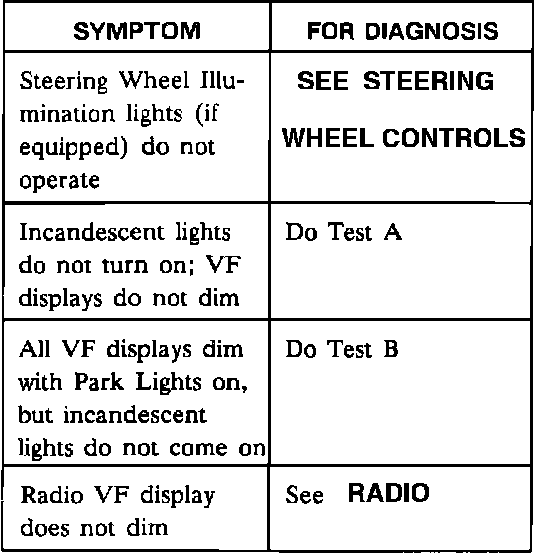 | SYMPTOM | FOR DIAGNOSIS |
|---|---|
| Steering Wheel Illumination lights (if equipped) do not operate | SEE STEERING WHEEL CONTROLS |
| Incandescent lights do not turn on; VF displays do not dim | Do Test A |
| All VF displays dim with Park Lights on, but incandescent lights do not come on | Do Test B |
| Radio VF display does not dim | See RADIO |